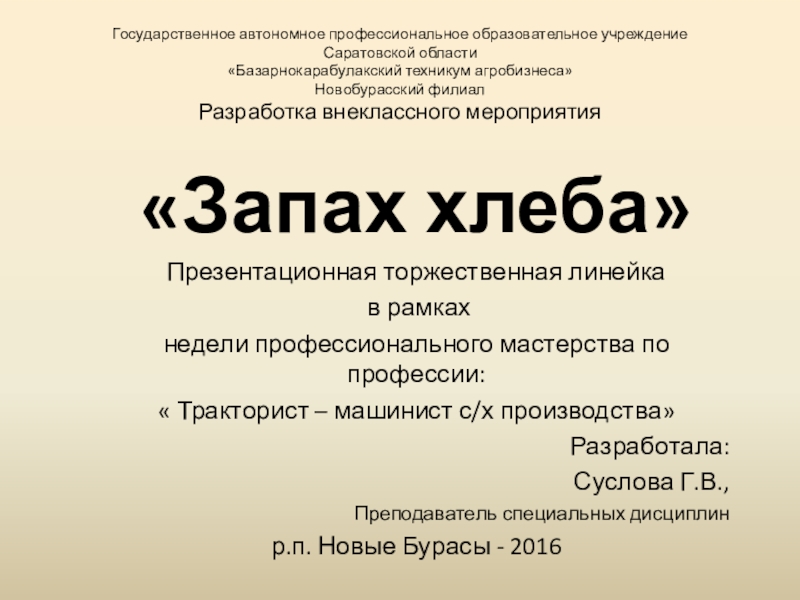 Государственное автономное профессиональное образовательное учреждение
Саратовской области
«Базарнокарабулакский техникум агробизнеса»
Новобурасский филиал
Разработка внеклассного мероприятия

«Запах хлеба»

Презентационная торжественная линейка
в рамках
недели профессионального мастерства по профессии:
« Тракторист – машинист с/х производства»

Разработала:
Суслова Г.В.,
Преподаватель специальных дисциплин

р.п. Новые Бурасы - 2016